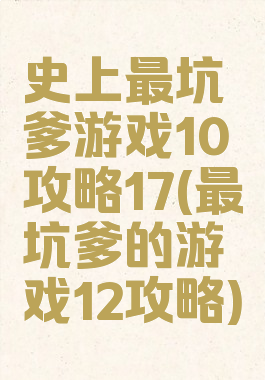 史上最坑爹游戏10攻略17(最坑爹的游戏12攻略)